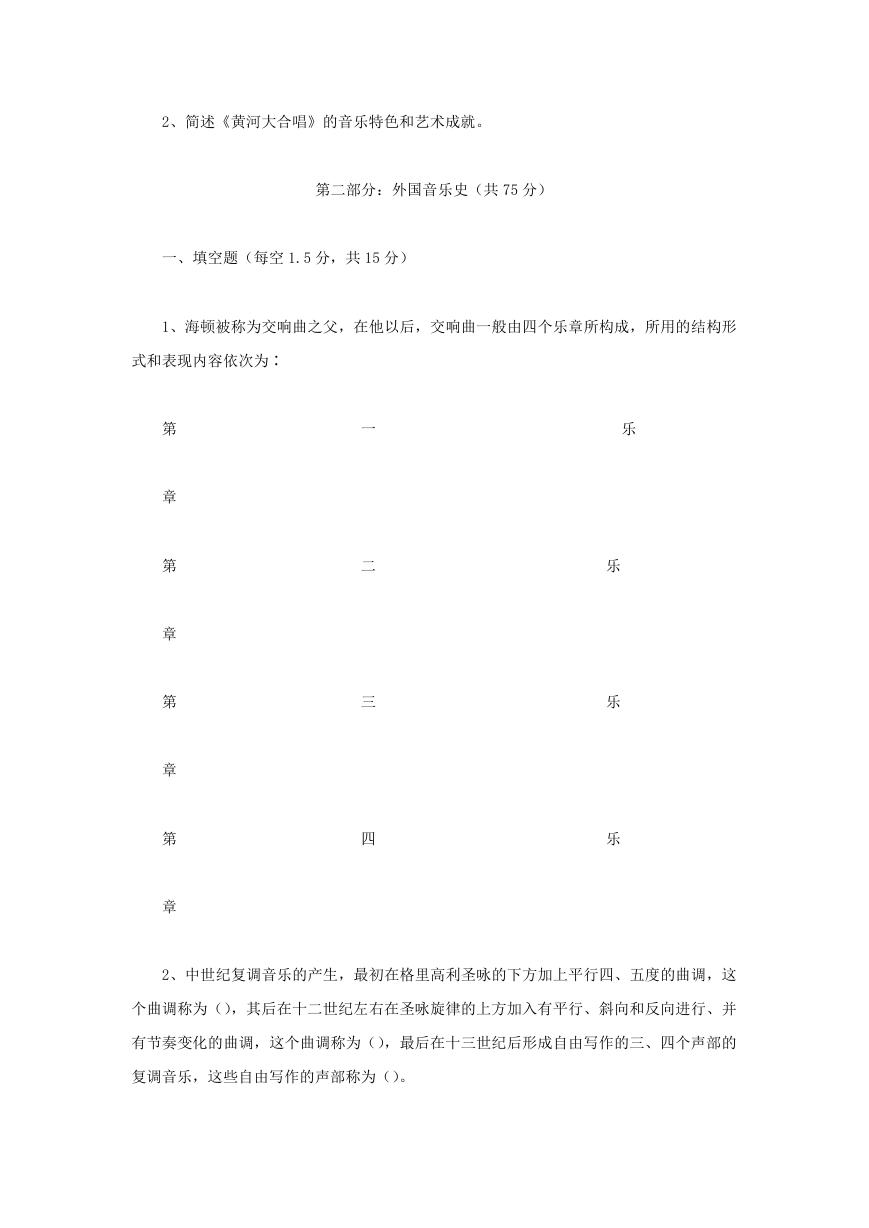 2、简述《黄河大合唱》的音乐特色和艺术成就。

第二部分：外国音乐史（共 75 分）

一、填空题（每空 1.5 分，共 15 分）

1、海顿被称为交响曲之父，在他以后，交响曲一般由四个乐章所构成，所用的结构形式和表现内容依次为：

第 一 乐章

第 二 乐章

第 三 乐章

第 四 乐章

2、中世纪复调音乐的产生，最初在格里高利圣咏的下方加上平行四、五度的曲调，这个曲调称为（），其后在十二世纪左右在圣咏旋律的上方加入有平行、斜向和反向进行、并有节奏变化的曲调，这个曲调称为（），最后在十三世纪后形成自由写作的三、四个声部的复调音乐，这些自由写作的声部称为（）。